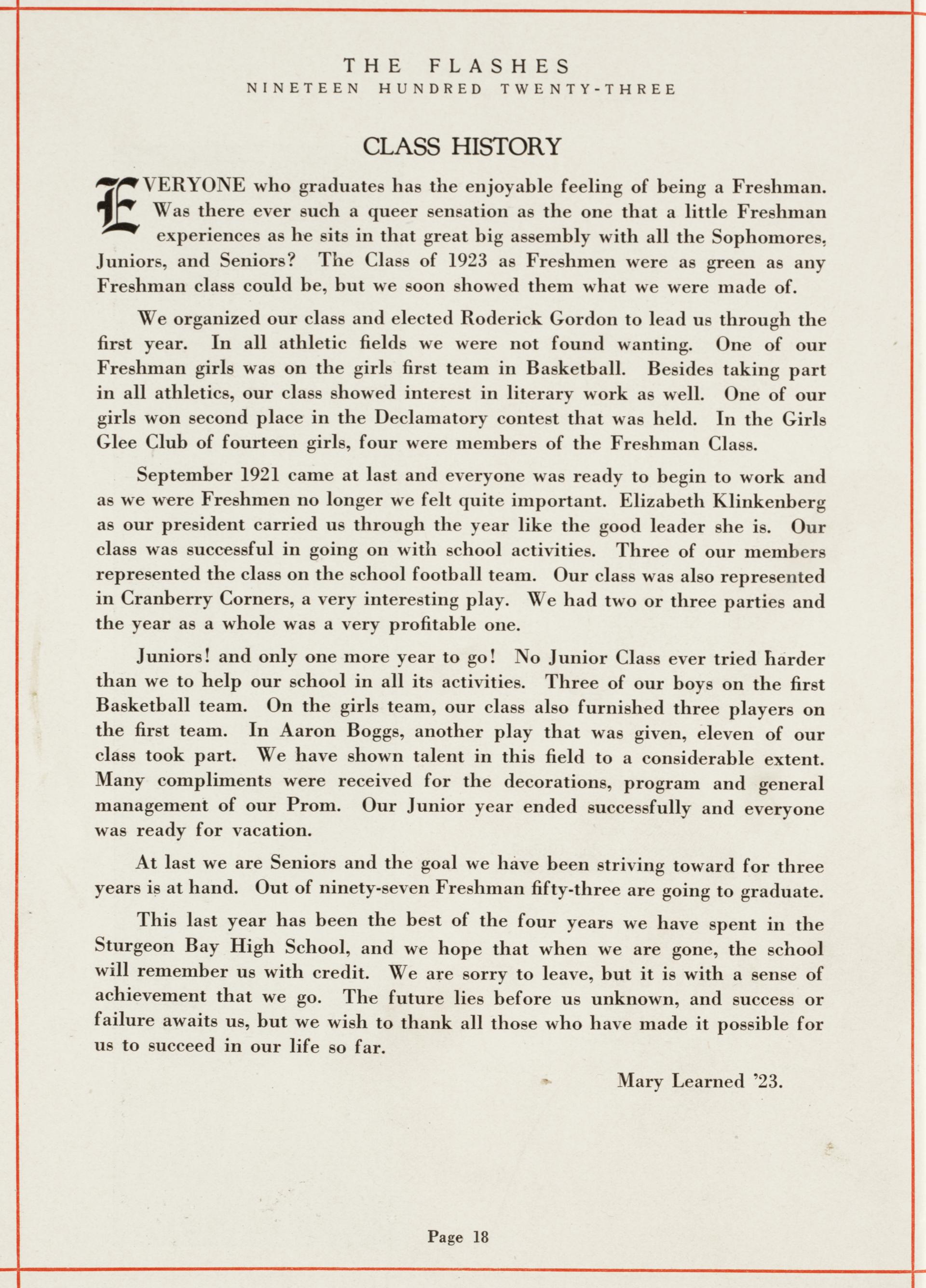 THE FLASHES
NINETEEN HUNDRED TWENTY-THREE

CLASS HISTORY

EVERYONE who graduates has the enjoyable feeling of being a Freshman. Was there ever such a queer sensation as the one that a little Freshman experiences as he sits in that great big assembly with all the Sophomores, Juniors, and Seniors? The Class of 1923 as Freshmen were as green as any Freshman class could be, but we soon showed them what we were made of.

We organized our class and elected Roderick Gordon to lead us through the first year. In all athletic fields we were not found wanting. One of our Freshman girls was on the girls first team in Basketball. Besides taking part in all athletics, our class showed interest in literary work as well. One of our girls won second place in the Declamatory contest that was held. In the Girls Glee Club of fourteen girls, four were members of the Freshman Class.

September 1921 came at last and everyone was ready to begin to work and as we were Freshmen no longer we felt quite important. Elizabeth Klinkenberg as our president carried us through the year like the good leader she is. Our class was successful in going on with school activities. Three of our members represented the class on the school football team. Our class was also represented in Cranberry Corners, a very interesting play. We had two or three parties and the year as a whole was a very profitable one.

Juniors! and only one more year to go! No Junior Class ever tried harder than we to help our school in all its activities. Three of our boys on the first Basketball team. On the girls team, our class also furnished three players on the first team. In Aaron Boggs, another play that was given, eleven of our class took part. We have shown talent in this field to a considerable extent. Many compliments were received for the decorations, program and general management of our Prom. Our Junior year ended successfully and everyone was ready for vacation.

At last we are Seniors and the goal we have been striving toward for three years is at hand. Out of ninety-seven Freshman fifty-three are going to graduate.

This last year has been the best of the four years we have spent in the Sturgeon Bay High School, and we hope that when we are gone, the school will remember us with credit. We are sorry to leave, but it is with a sense of achievement that we go. The future lies before us unknown, and success or failure awaits us, but we wish to thank all those who have made it possible for us to succeed in our life so far.

Mary Learned '23.

Page 18